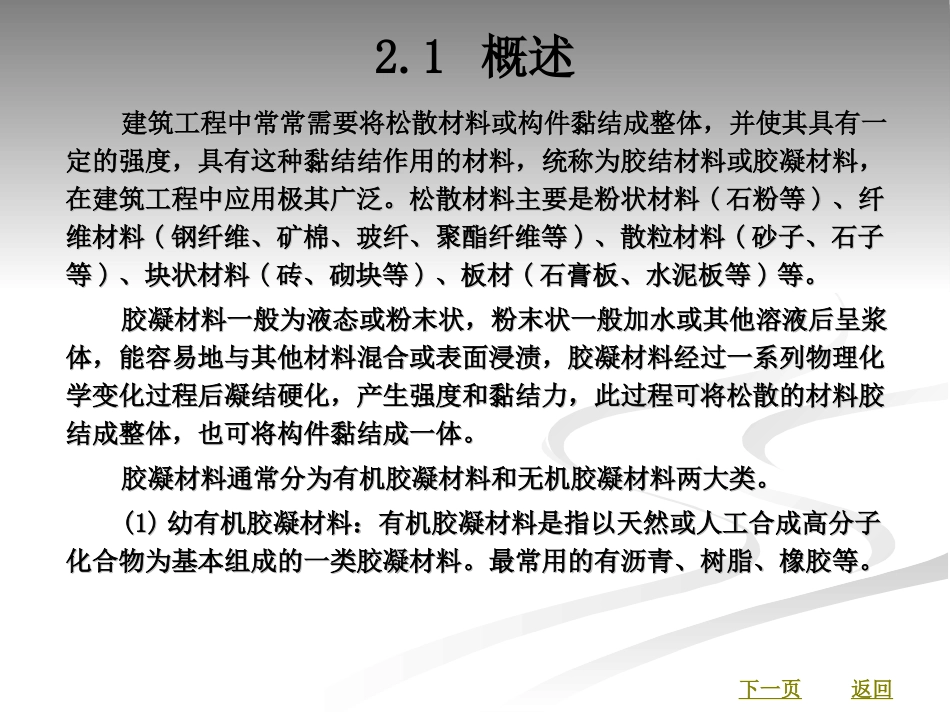 2.1 概述

建筑工程中常常需要将松散材料或构件黏结成整体，并使其具有一定的强度，具有这种黏结结作用的材料，统称为胶结材料或胶凝材料，在建筑工程中应用极其广泛。松散材料主要是粉状材料（石粉等）、纤维材料（钢纤维、矿棉、玻纤、聚酯纤维等）、散粒材料（砂子、石子等）、块状材料（砖、砌块等）、板材（石膏板、水泥板等）等。

胶凝材料一般为液态或粉末状，粉末状一般加水或其他溶液后呈浆体，能容易地与其他材料混合或表面浸渍，胶凝材料经过一系列物理化学变化过程后凝结硬化，产生强度和黏结力，此过程可将松散的材料胶结成整体，也可将构件黏结成一体。

胶凝材料通常分为有机胶凝材料和无机胶凝材料两大类。

(1) 幼有机胶凝材料：有机胶凝材料是指以天然或人工合成高分子化合物为基本组成的一类胶凝材料。最常用的有沥青、树脂、橡胶等。

下一页 返回